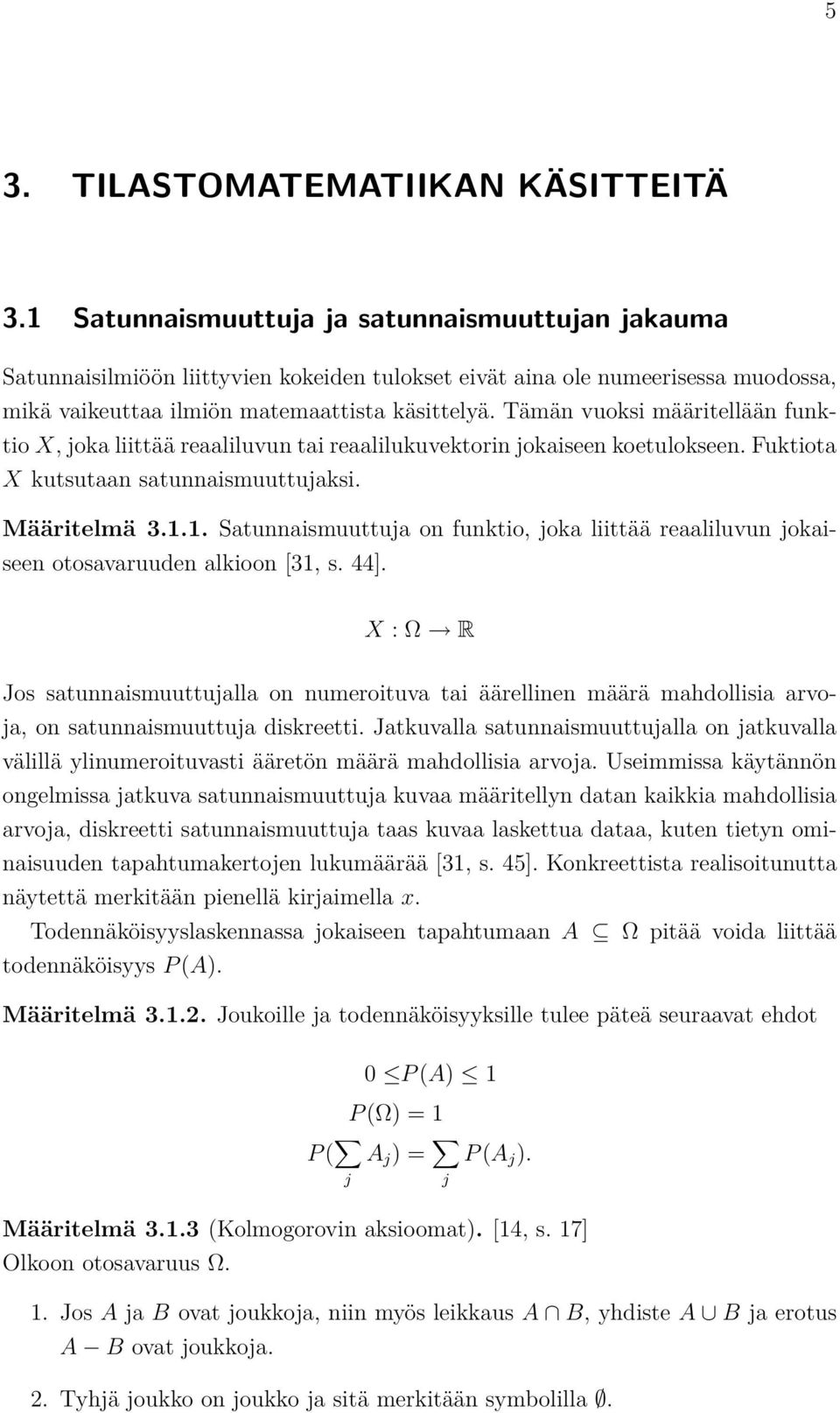 5

3. TILASTOMATEMATIIKAN KÄSITTEITÄ

3.1 Satunnaismuuttuja ja satunnaismuuttujan jakauma

Satunnaisilmiöön liittyvien kokeiden tulokset eivät aina ole numeerisessa muodossa, mikä vaikeuttaa ilmiön matemaattista käsittelyä. Tämän vuoksi määritellään funktio $X$, joka liittää reaaliluvun tai reaalilukuvektorin jokaiseen koetulokseen. Fuktiota $X$ kutsutaan satunnaismuuttujaksi.

Määritelmä 3.1.1. Satunnaismuuttuja on funktio, joka liittää reaaliluvun jokaiseen otosavaruuden alkioon [31, s. 44].

$X : \Omega \to \mathbb{R}$

Jos satunnaismuuttujalla on numeroituva tai äärellinen määrä mahdollisia arvoja, on satunnaismuuttuja diskreetti. Jatkuvalla satunnaismuuttujalla on jatkuvalla välillä ylinumeroituvasti ääretön määrä mahdollisia arvoja. Useimmissa käytännön ongelmissa jatkuva satunnaismuuttuja kuvaa määritellyn datan kaikkia mahdollisia arvoja, diskreetti satunnaismuuttuja taas kuvaa laskettua dataa, kuten tietyn ominaisuuden tapahtumakertojen lukumäärää [31, s. 45]. Konkreettista realisoitunutta näytettä merkitään pienellä kirjaimella $x$.

Todennäköisyyslaskennassa jokaiseen tapahtumaan $A \subseteq \Omega$ pitää voida liittää todennäköisyys $P(A)$.

Määritelmä 3.1.2. Joukoille ja todennäköisyyksille tulee päteä seuraavat ehdot

$0 \leq P(A) \leq 1$

$P(\Omega) = 1$

$P(\sum_j A_j) = \sum_j P(A_j).$

Määritelmä 3.1.3 (Kolmogorovin aksioomat). [14, s. 17]
Olkoon otosavaruus $\Omega$.

1. Jos $A$ ja $B$ ovat joukkoja, niin myös leikkaus $A \cap B$, yhdiste $A \cup B$ ja erotus $A - B$ ovat joukkoja.

2. Tyhjä joukko on joukko ja sitä merkitään symbolilla $\emptyset$.